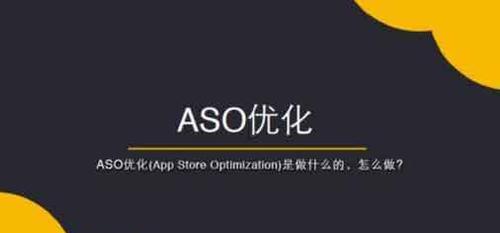 ASO优化

ASO优化(App Store Optimization)是做什么的，怎么做？